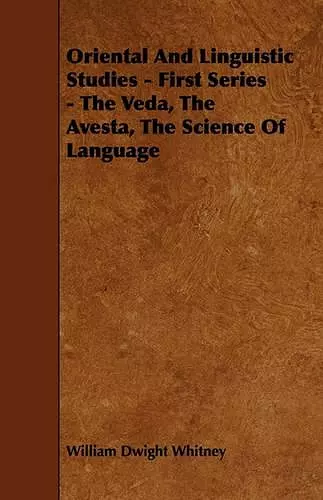 Oriental And Linguistic Studies - First Series - The Veda, The Avesta, The Science Of Language

William Dwight Whitney